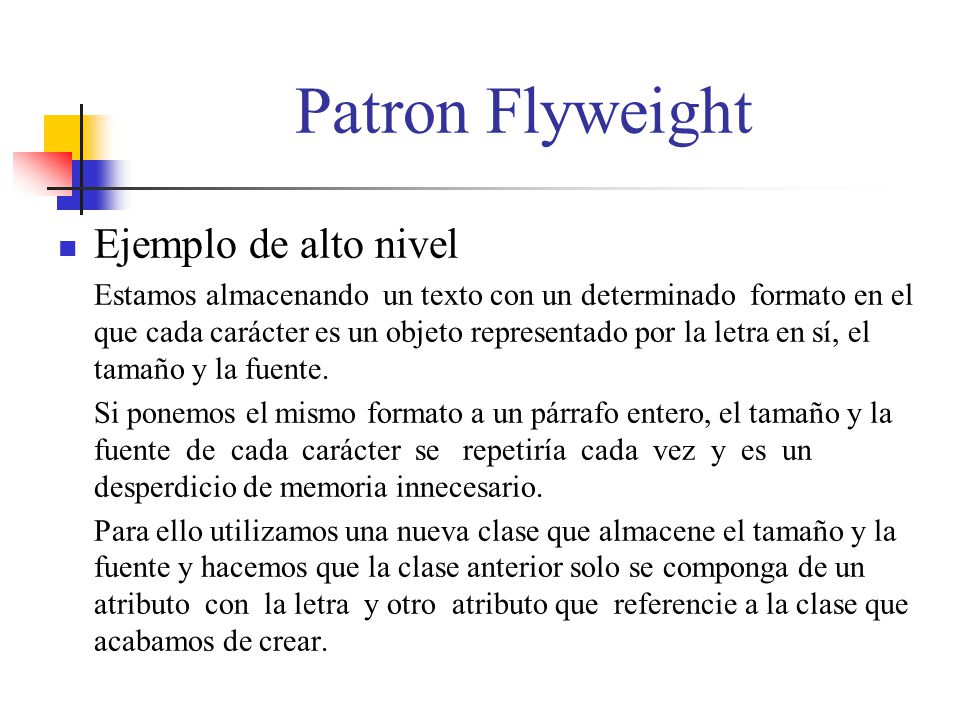 Patron Flyweight

Ejemplo de alto nivel

Estamos almacenando un texto con un determinado formato en el que cada carácter es un objeto representado por la letra en sí, el tamaño y la fuente.

Si ponemos el mismo formato a un párrafo entero, el tamaño y la fuente de cada carácter se repetiría cada vez y es un desperdicio de memoria innecesario.

Para ello utilizamos una nueva clase que almacene el tamaño y la fuente y hacemos que la clase anterior solo se componga de un atributo con la letra y otro atributo que referencie a la clase que acabamos de crear.